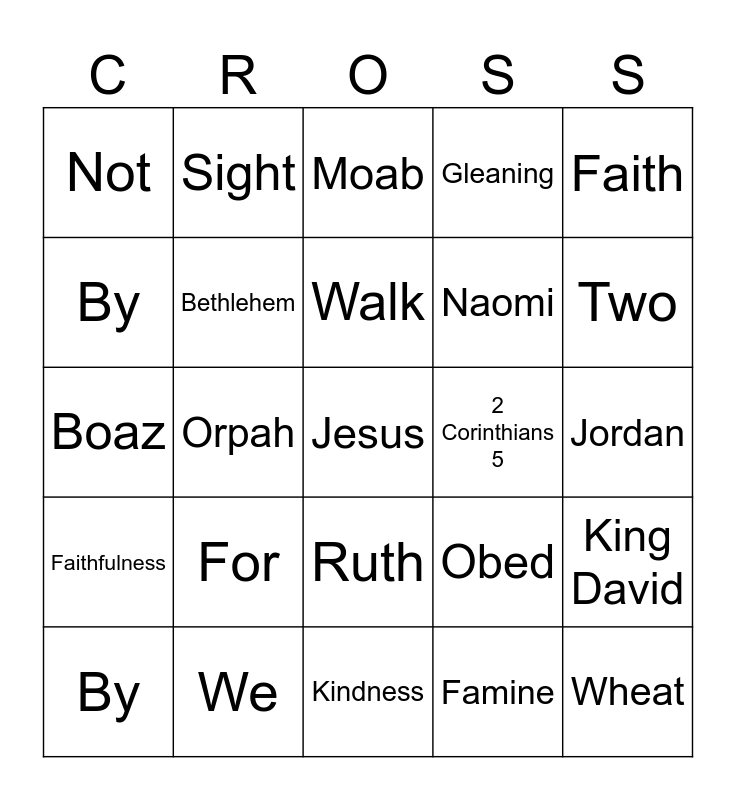 | C | R | O | S | S |
|---|---|---|---|---|
| Not | Sight | Moab | Gleaning | Faith |
| By | Bethlehem | Walk | Naomi | Two |
| Boaz | Orpah | Jesus | 2 Corinthians 5 | Jordan |
| Faithfulness | For | Ruth | Obed | King David |
| By | We | Kindness | Famine | Wheat |